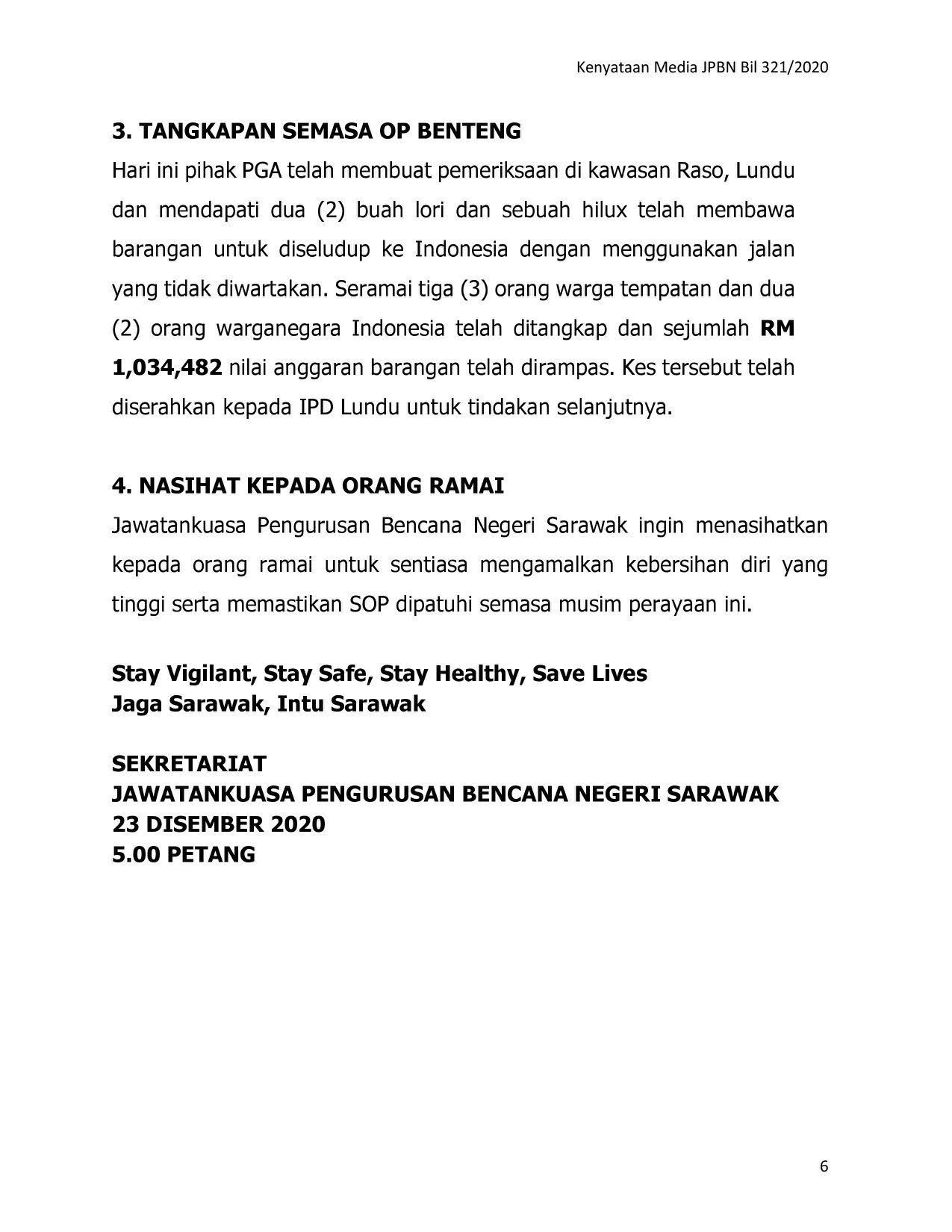 Kenyataan Media JPBN Bil 321/2020

3. TANGKAPAN SEMASA OP BENTENG

Hari ini pihak PGA telah membuat pemeriksaan di kawasan Raso, Lundu dan mendapati dua (2) buah lori dan sebuah hilux telah membawa barangan untuk diseludup ke Indonesia dengan menggunakan jalan yang tidak diwartakan. Seramai tiga (3) orang warga tempatan dan dua (2) orang warganegara Indonesia telah ditangkap dan sejumlah RM 1,034,482 nilai anggaran barangan telah dirampas. Kes tersebut telah diserahkan kepada IPD Lundu untuk tindakan selanjutnya.

4. NASIHAT KEPADA ORANG RAMAI

Jawatankuasa Pengurusan Bencana Negeri Sarawak ingin menasihatkan kepada orang ramai untuk sentiasa mengamalkan kebersihan diri yang tinggi serta memastikan SOP dipatuhi semasa musim perayaan ini.

Stay Vigilant, Stay Safe, Stay Healthy, Save Lives
Jaga Sarawak, Intu Sarawak

SEKRETARIAT
JAWATANKUASA PENGURUSAN BENCANA NEGERI SARAWAK
23 DISEMBER 2020
5.00 PETANG

6